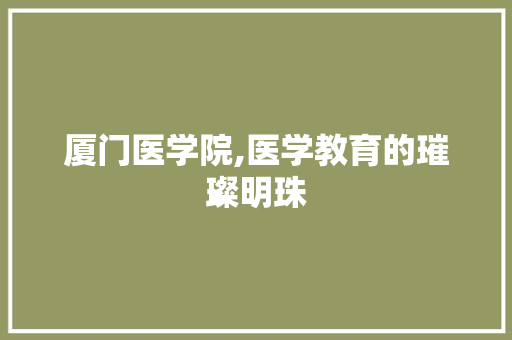 厦门医学院,医学教育的璀璨明珠